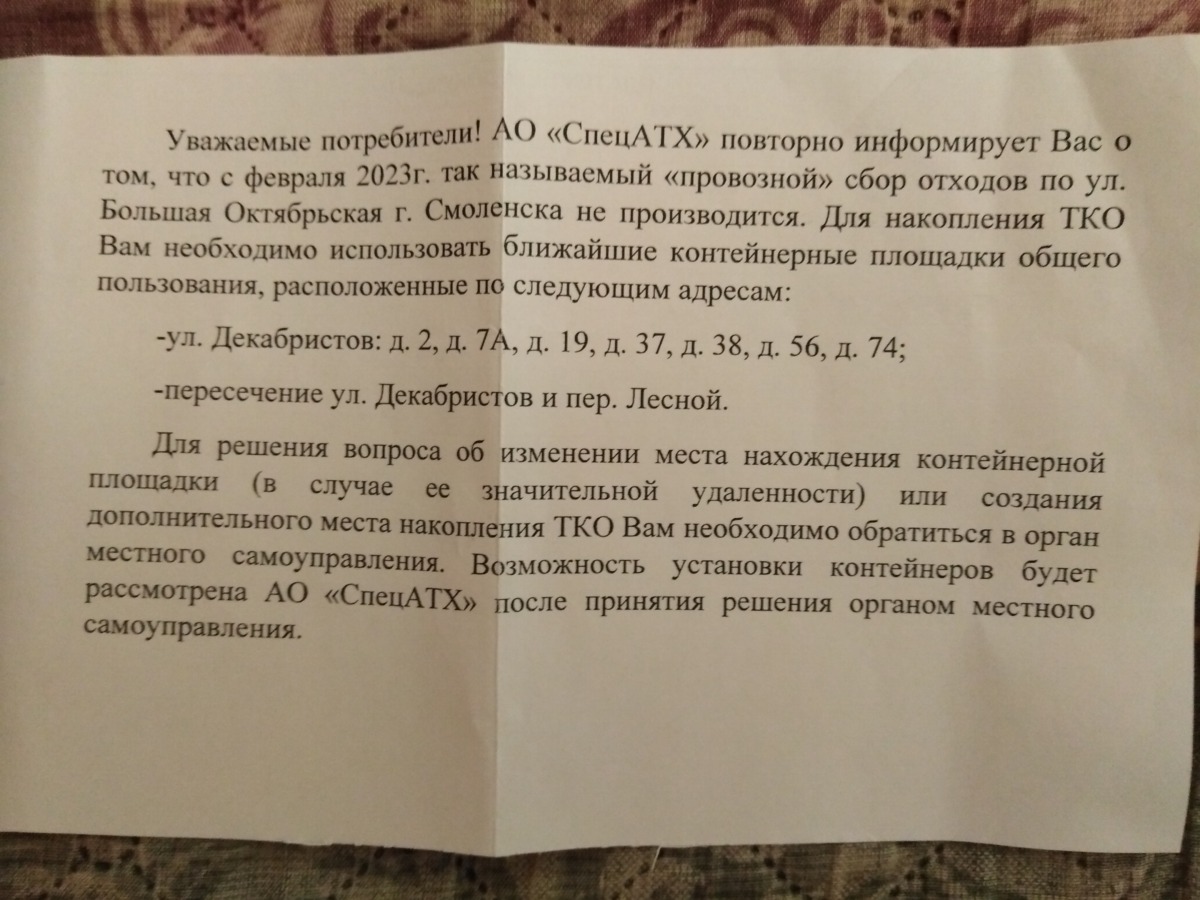 Уважаемые потребители! АО «СпецАТХ» повторно информирует Вас о том, что с февраля 2023г. так называемый «провозной» сбор отходов по ул. Большая Октябрьская г. Смоленска не производится. Для накопления ТКО Вам необходимо использовать ближайшие контейнерные площадки общего пользования, расположенные по следующим адресам:

-ул. Декабристов: д. 2, д. 7А, д. 19, д. 37, д. 38, д. 56, д. 74;

-пересечение ул. Декабристов и пер. Лесной.

Для решения вопроса об изменении места нахождения контейнерной площадки (в случае ее значительной удаленности) или создания дополнительного места накопления ТКО Вам необходимо обратиться в орган местного самоуправления. Возможность установки контейнеров будет рассмотрена АО «СпецАТХ» после принятия решения органом местного самоуправления.